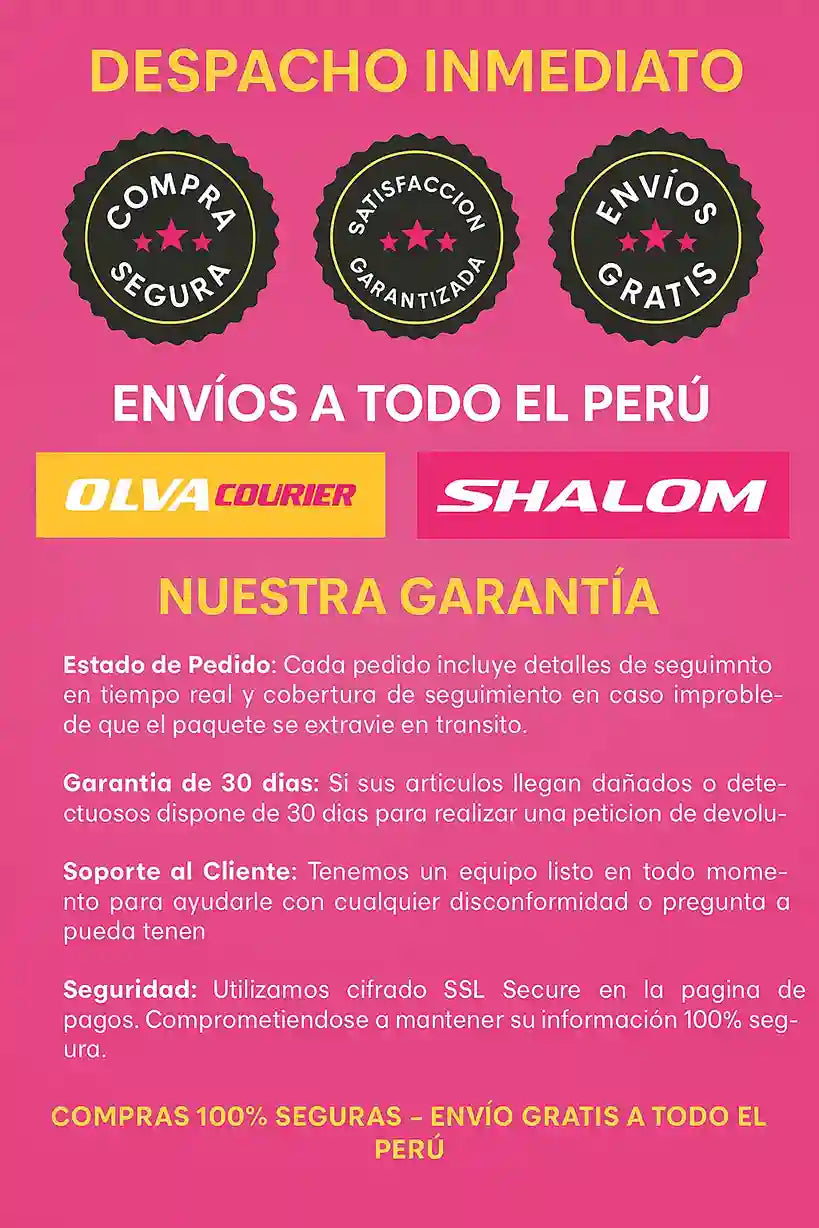 DESPACHO INMEDIATO

COMPRA SEGURA

SATISFACCION GARANTIZADA

ENVÍOS GRATIS

ENVÍOS A TODO EL PERÚ

OLVA COURIER

SHALOM

NUESTRA GARANTÍA

Estado de Pedido: Cada pedido incluye detalles de seguimnto en tiempo real y cobertura de seguimiento en caso improblede que el paquete se extravie en transito.

Garantia de 30 dias: Si sus articulos llegan dañados o detectuosos dispone de 30 dias para realizar una peticion de devolu-

Soporte al Cliente: Tenemos un equipo listo en todo momento para ayudarle con cualquier disconformidad o pregunta a pueda tenen

Seguridad: Utilizamos cifrado SSL Secure en la pagina de pagos. Comprometiendose a mantener su información 100% segura.

COMPRAS 100% SEGURAS - ENVÍO GRATIS A TODO EL PERÚ